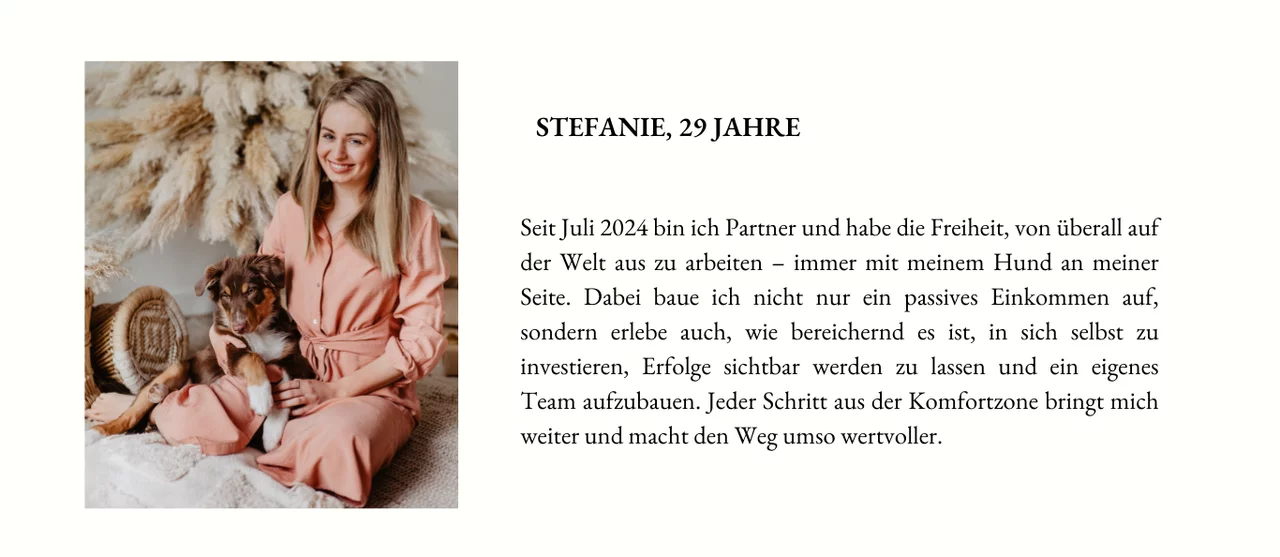 STEFANIE, 29 JAHRE

Seit Juli 2024 bin ich Partner und habe die Freiheit, von überall auf der Welt aus zu arbeiten – immer mit meinem Hund an meiner Seite. Dabei baue ich nicht nur ein passives Einkommen auf, sondern erlebe auch, wie bereichernd es ist, in sich selbst zu investieren, Erfolge sichtbar werden zu lassen und ein eigenes Team aufzubauen. Jeder Schritt aus der Komfortzone bringt mich weiter und macht den Weg umso wertvoller.